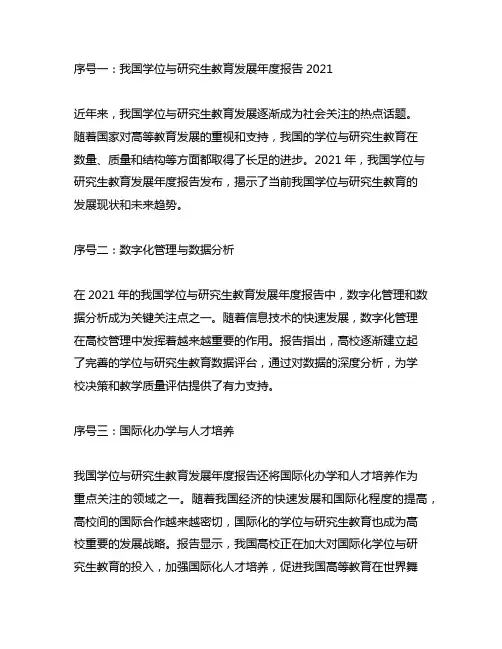 序号一：我国学位与研究生教育发展年度报告 2021

近年来，我国学位与研究生教育发展逐渐成为社会关注的热点话题。随着国家对高等教育发展的重视和支持，我国的学位与研究生教育在数量、质量和结构等方面都取得了长足的进步。2021 年，我国学位与研究生教育发展年度报告发布，揭示了当前我国学位与研究生教育的发展现状和未来趋势。

序号二：数字化管理与数据分析

在 2021 年的我国学位与研究生教育发展年度报告中，数字化管理和数据分析成为关键关注点之一。随着信息技术的快速发展，数字化管理在高校管理中发挥着越来越重要的作用。报告指出，高校逐渐建立起了完善的学位与研究生教育数据评台，通过对数据的深度分析，为学校决策和教学质量评估提供了有力支持。

序号三：国际化办学与人才培养

我国学位与研究生教育发展年度报告还将国际化办学和人才培养作为重点关注的领域之一。随着我国经济的快速发展和国际化程度的提高，高校间的国际合作越来越密切，国际化的学位与研究生教育也成为高校重要的发展战略。报告显示，我国高校正在加大对国际化学位与研究生教育的投入，加强国际化人才培养，促进我国高等教育在世界舞